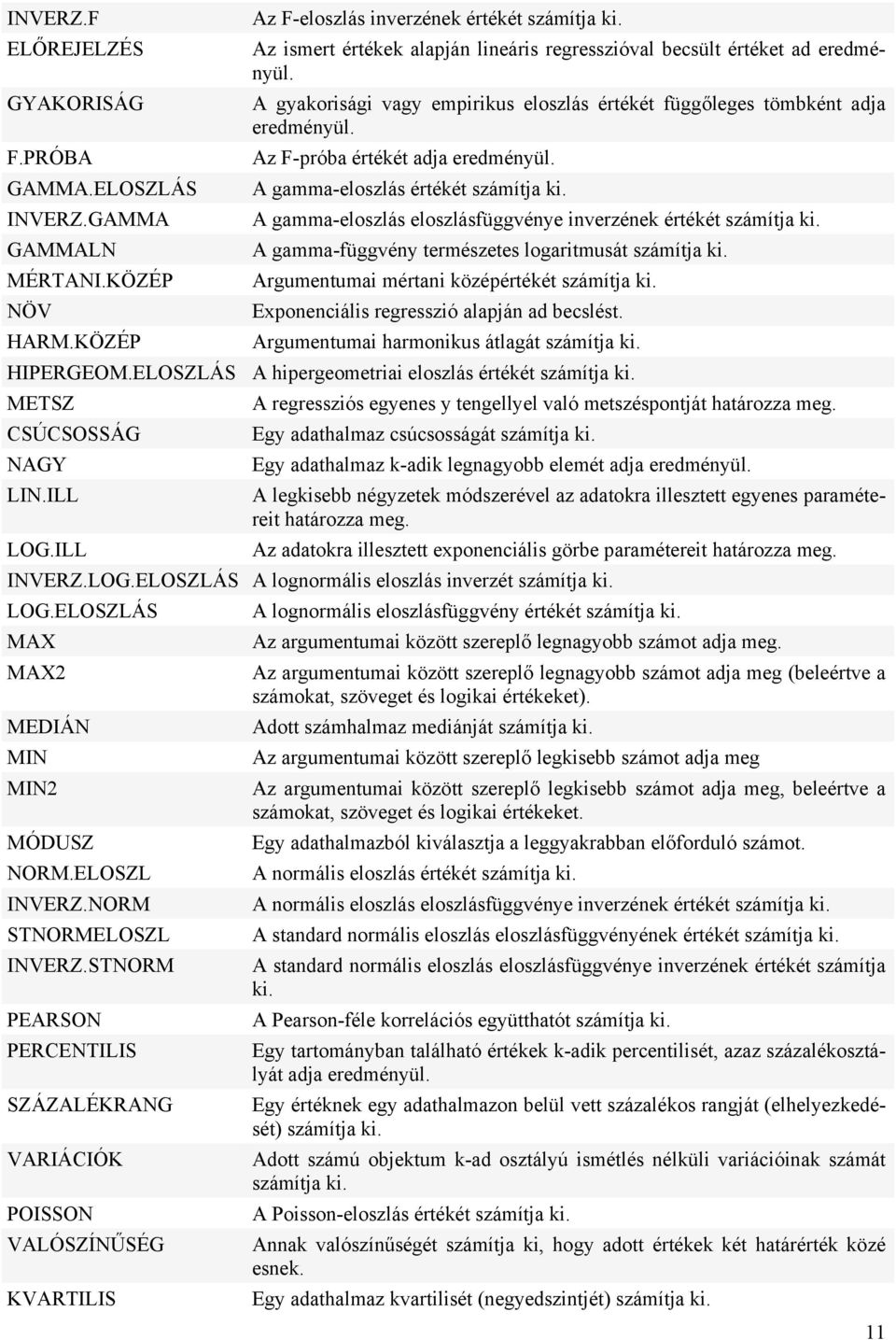 | | |
|---|---|
| INVERZ.F | Az F-eloszlás inverzének értékét számítja ki. |
| ELŐREJELZÉS | Az ismert értékek alapján lineáris regresszióval becsült értéket ad eredményül. |
| GYAKORISÁG | A gyakorisági vagy empirikus eloszlás értékét függőleges tömbként adja eredményül. |
| F.PRÓBA | Az F-próba értékét adja eredményül. |
| GAMMA.ELOSZLÁS | A gamma-eloszlás értékét számítja ki. |
| INVERZ.GAMMA | A gamma-eloszlás eloszlásfüggvénye inverzének értékét számítja ki. |
| GAMMALN | A gamma-függvény természetes logaritmusát számítja ki. |
| MÉRTANI.KÖZÉP | Argumentumai mértani középértékét számítja ki. |
| NÖV | Exponenciális regresszió alapján ad becslést. |
| HARM.KÖZÉP | Argumentumai harmonikus átlagát számítja ki. |
| HIPERGEOM.ELOSZLÁS | A hipergeometriai eloszlás értékét számítja ki. |
| METSZ | A regressziós egyenes y tengellyel való metszéspontját határozza meg. |
| CSÚCSOSSÁG | Egy adathalmaz csúcsosságát számítja ki. |
| NAGY | Egy adathalmaz k-adik legnagyobb elemét adja eredményül. |
| LIN.ILL | A legkisebb négyzetek módszerével az adatokra illesztett egyenes paramétereit határozza meg. |
| LOG.ILL | Az adatokra illesztett exponenciális görbe paramétereit határozza meg. |
| INVERZ.LOG.ELOSZLÁS | A lognormális eloszlás inverzét számítja ki. |
| LOG.ELOSZLÁS | A lognormális eloszlásfüggvény értékét számítja ki. |
| MAX | Az argumentumai között szereplő legnagyobb számot adja meg. |
| MAX2 | Az argumentumai között szereplő legnagyobb számot adja meg (beleértve a számokat, szöveget és logikai értékeket). |
| MEDIÁN | Adott számhalmaz mediánját számítja ki. |
| MIN | Az argumentumai között szereplő legkisebb számot adja meg |
| MIN2 | Az argumentumai között szereplő legkisebb számot adja meg, beleértve a számokat, szöveget és logikai értékeket. |
| MÓDUSZ | Egy adathalmazból kiválasztja a leggyakrabban előforduló számot. |
| NORM.ELOSZL | A normális eloszlás értékét számítja ki. |
| INVERZ.NORM | A normális eloszlás eloszlásfüggvénye inverzének értékét számítja ki. |
| STNORMELOSZL | A standard normális eloszlás eloszlásfüggvényének értékét számítja ki. |
| INVERZ.STNORM | A standard normális eloszlás eloszlásfüggvénye inverzének értékét számítja ki. |
| PEARSON | A Pearson-féle korrelációs együtthatót számítja ki. |
| PERCENTILIS | Egy tartományban található értékek k-adik percentilisét, azaz százalékosztályát adja eredményül. |
| SZÁZALÉKRANG | Egy értéknek egy adathalmazon belül vett százalékos rangját (elhelyezkedését) számítja ki. |
| VARIÁCIÓK | Adott számú objektum k-ad osztályú ismétlés nélküli variációinak számát számítja ki. |
| POISSON | A Poisson-eloszlás értékét számítja ki. |
| VALÓSZÍNŰSÉG | Annak valószínűségét számítja ki, hogy adott értékek két határérték közé esnek. |
| KVARTILIS | Egy adathalmaz kvartilisét (negyedszintjét) számítja ki. |

11